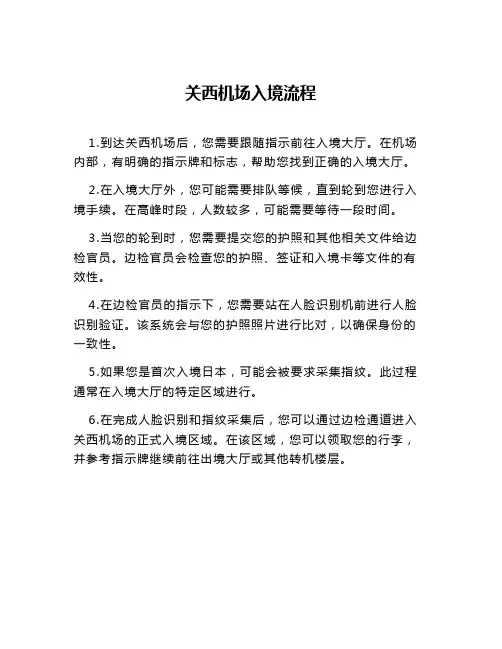 关西机场入境流程

1.到达关西机场后，您需要跟随指示前往入境大厅。在机场内部，有明确的指示牌和标志，帮助您找到正确的入境大厅。

2.在入境大厅外，您可能需要排队等候，直到轮到您进行入境手续。在高峰时段，人数较多，可能需要等待一段时间。

3.当您的轮到时，您需要提交您的护照和其他相关文件给边检官员。边检官员会检查您的护照、签证和入境卡等文件的有效性。

4.在边检官员的指示下，您需要站在人脸识别机前进行人脸识别验证。该系统会与您的护照照片进行比对，以确保身份的一致性。

5.如果您是首次入境日本，可能会被要求采集指纹。此过程通常在入境大厅的特定区域进行。

6.在完成人脸识别和指纹采集后，您可以通过边检通道进入关西机场的正式入境区域。在该区域，您可以领取您的行李，并参考指示牌继续前往出境大厅或其他转机楼层。